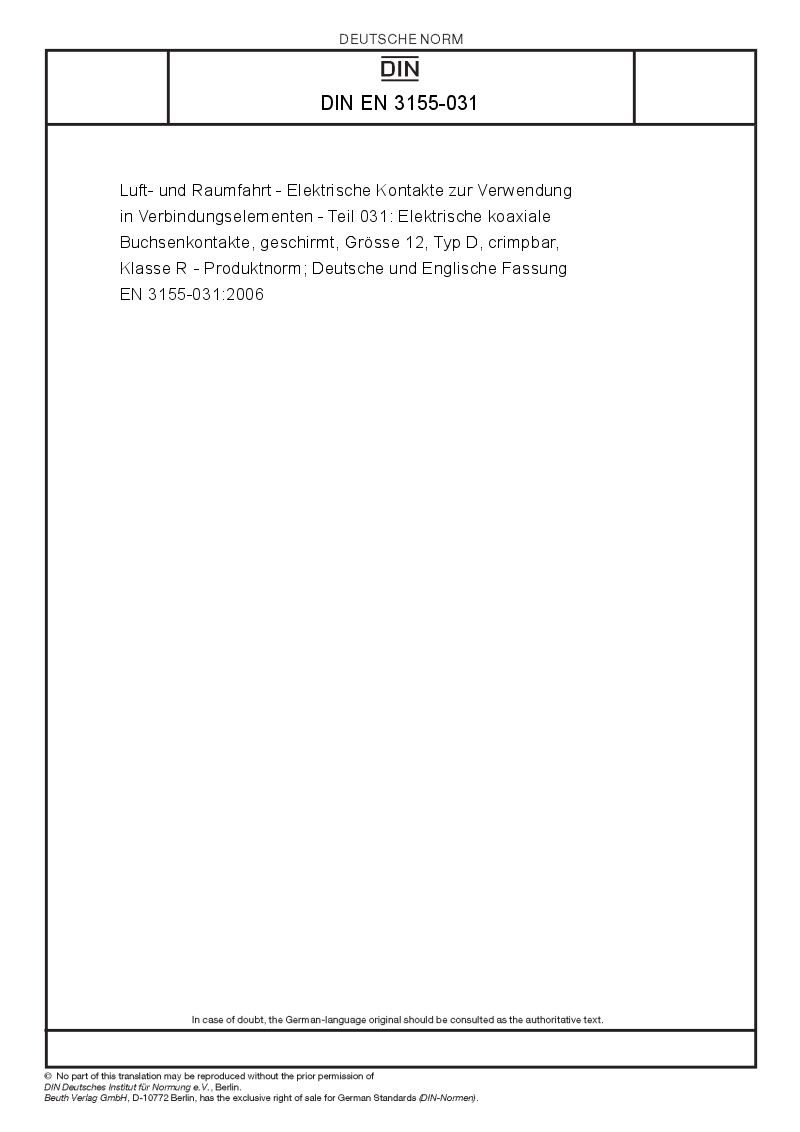 DEUTSCHE NORM

DIN

DIN EN 3155-031

Luft- und Raumfahrt - Elektrische Kontakte zur Verwendung in Verbindungselementen - Teil 031: Elektrische koaxiale Buchsenkontakte, geschirmt, Grösse 12, Typ D, crimpbar, Klasse R - Produktnorm; Deutsche und Englische Fassung EN 3155-031:2006

In case of doubt, the German-language original should be consulted as the authoritative text.

© No part of this translation may be reproduced without the prior permission of DIN Deutsches Institut für Normung e.V., Berlin.
Beuth Verlag GmbH, D-10772 Berlin, has the exclusive right of sale for German Standards (DIN-Normen).